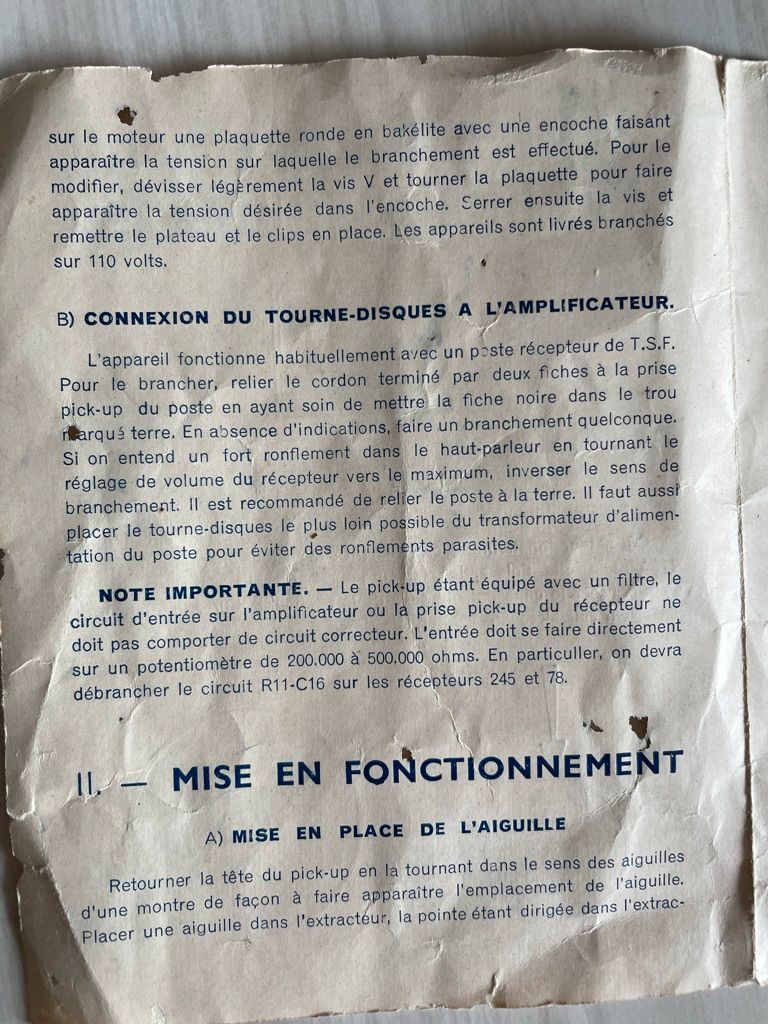 sur le moteur une plaquette ronde en bakélite avec une encoche faisant apparaître la tension sur laquelle le branchement est effectué. Pour le modifier, dévisser légèrement la vis V et tourner la plaquette pour faire apparaître la tension désirée dans l'encoche. Serrer ensuite la vis et remettre le plateau et le clips en place. Les appareils sont livrés branchés sur 110 volts.

B) CONNEXION DU TOURNE-DISQUES A L'AMPLIFICATEUR.

L'appareil fonctionne habituellement avec un poste récepteur de T.S.F. Pour le brancher, relier le cordon terminé par deux fiches à la prise pick-up du poste en ayant soin de mettre la fiche noire dans le trou marqué terre. En absence d'indications, faire un branchement quelconque. Si on entend un fort ronflement dans le haut-parleur en tournant le réglage de volume du récepteur vers le maximum, inverser le sens de branchement. Il est recommandé de relier le poste à la terre. Il faut aussi placer le tourne-disques le plus loin possible du transformateur d'alimentation du poste pour éviter des ronflements parasites.

NOTE IMPORTANTE. — Le pick-up étant équipé avec un filtre, le circuit d'entrée sur l'amplificateur ou la prise pick-up du récepteur ne doit pas comporter de circuit correcteur. L'entrée doit se faire directement sur un potentiomètre de 200.000 à 500.000 ohms. En particulier, on devra débrancher le circuit R11-C16 sur les récepteurs 245 et 78.

II. — MISE EN FONCTIONNEMENT

A) MISE EN PLACE DE L'AIGUILLE

Retourner la tête du pick-up en la tournant dans le sens des aiguilles d'une montre de façon à faire apparaître l'emplacement de l'aiguille. Placer une aiguille dans l'extracteur, la pointe étant dirigée dans l'extrac-